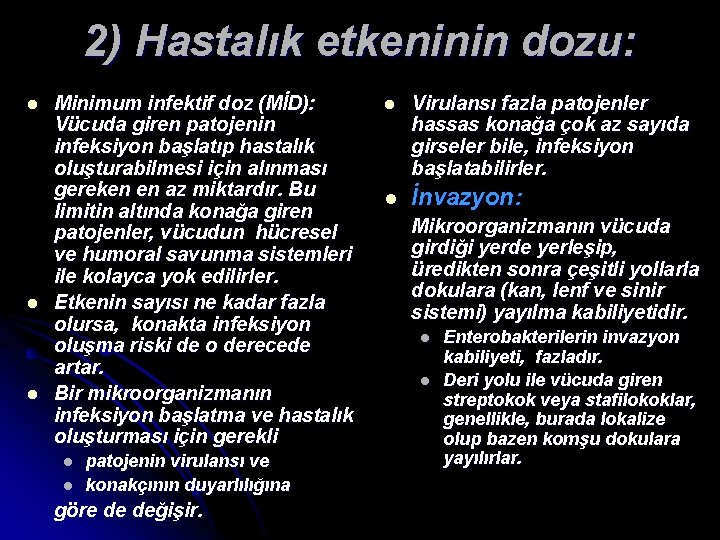 2) Hastalık etkeninin dozu:

Minimum infektif doz (MİD): Vücuda giren patojenin infeksiyon başlatıp hastalık oluşturabilmesi için alınması gereken en az miktardır. Bu limitin altında konağa giren patojenler, vücudun hücresel ve humoral savunma sistemleri ile kolayca yok edilirler.

Etkenin sayısı ne kadar fazla olursa, konakta infeksiyon oluşma riski de o derecede artar.

Bir mikroorganizmanın infeksiyon başlatma ve hastalık oluşturması için gerekli

patojenin virulansı ve

konakçının duyarlılığına

göre de değişir.

Virulansı fazla patojenler hassas konağa çok az sayıda girseler bile, infeksiyon başlatabilirler.

İnvazyon:

Mikroorganizmanın vücuda girdiği yerde yerleşip, üredikten sonra çeşitli yollarla dokulara (kan, lenf ve sinir sistemi) yayılma kabiliyetidir.

Enterobakterilerin invazyon kabiliyeti, fazladır.

Deri yolu ile vücuda giren streptokok veya stafilokoklar, genellikle, burada lokalize olup bazen komşu dokulara yayılırlar.